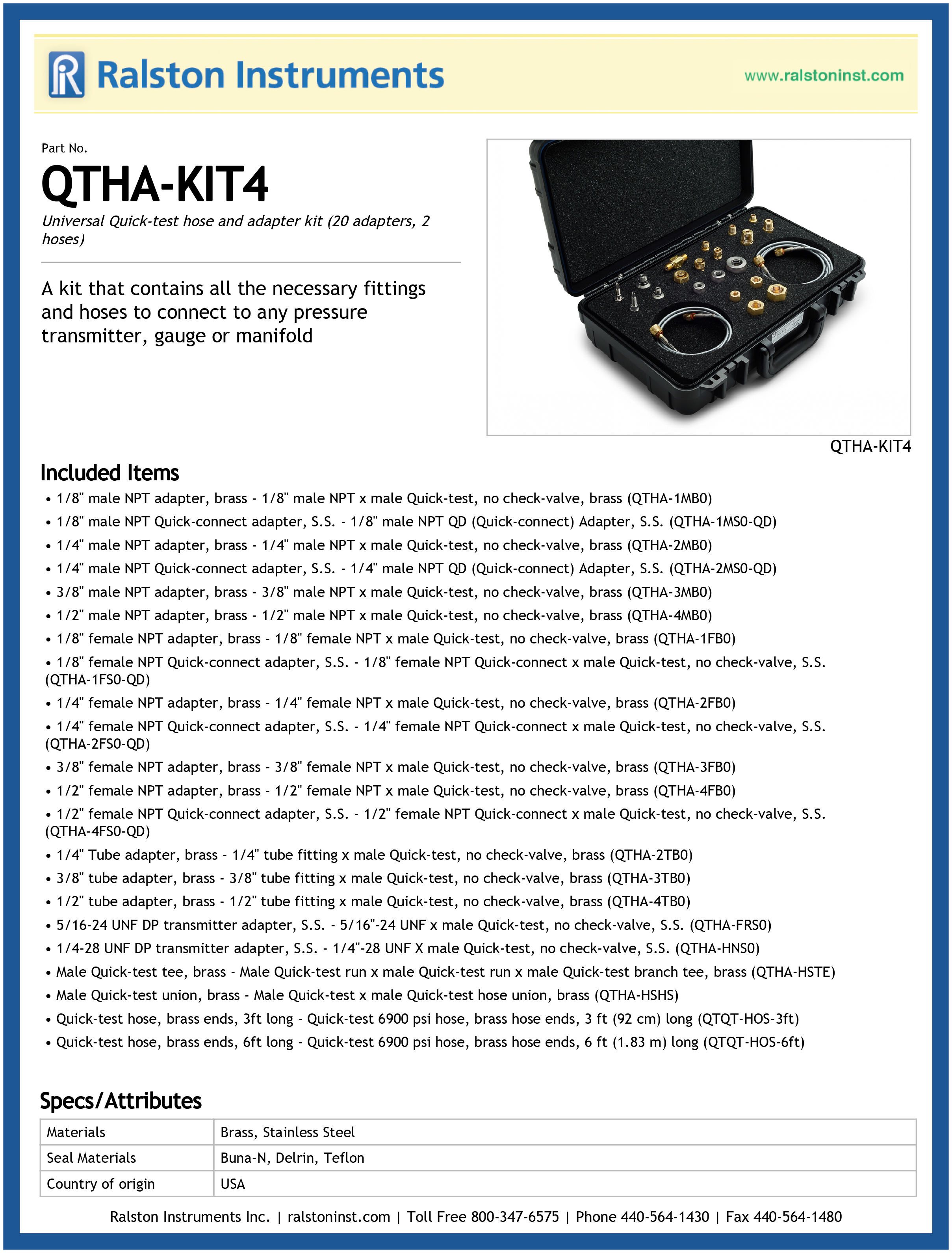 Ralston Instruments

www.ralstoninst.com

Part No.

QTHA-KIT4

Universal Quick-test hose and adapter kit (20 adapters, 2 hoses)

A kit that contains all the necessary fittings and hoses to connect to any pressure transmitter, gauge or manifold

QTHA-KIT4

Included Items

• 1/8" male NPT adapter, brass - 1/8" male NPT x male Quick-test, no check-valve, brass (QTHA-1MB0)
• 1/8" male NPT Quick-connect adapter, S.S. - 1/8" male NPT QD (Quick-connect) Adapter, S.S. (QTHA-1MS0-QD)
• 1/4" male NPT adapter, brass - 1/4" male NPT x male Quick-test, no check-valve, brass (QTHA-2MB0)
• 1/4" male NPT Quick-connect adapter, S.S. - 1/4" male NPT QD (Quick-connect) Adapter, S.S. (QTHA-2MS0-QD)
• 3/8" male NPT adapter, brass - 3/8" male NPT x male Quick-test, no check-valve, brass (QTHA-3MB0)
• 1/2" male NPT adapter, brass - 1/2" male NPT x male Quick-test, no check-valve, brass (QTHA-4MB0)
• 1/8" female NPT adapter, brass - 1/8" female NPT x male Quick-test, no check-valve, brass (QTHA-1FB0)
• 1/8" female NPT Quick-connect adapter, S.S. - 1/8" female NPT Quick-connect x male Quick-test, no check-valve, S.S. (QTHA-1FS0-QD)
• 1/4" female NPT adapter, brass - 1/4" female NPT x male Quick-test, no check-valve, brass (QTHA-2FB0)
• 1/4" female NPT Quick-connect adapter, S.S. - 1/4" female NPT Quick-connect x male Quick-test, no check-valve, S.S. (QTHA-2FS0-QD)
• 3/8" female NPT adapter, brass - 3/8" female NPT x male Quick-test, no check-valve, brass (QTHA-3FB0)
• 1/2" female NPT adapter, brass - 1/2" female NPT x male Quick-test, no check-valve, brass (QTHA-4FB0)
• 1/2" female NPT Quick-connect adapter, S.S. - 1/2" female NPT Quick-connect x male Quick-test, no check-valve, S.S. (QTHA-4FS0-QD)
• 1/4" Tube adapter, brass - 1/4" tube fitting x male Quick-test, no check-valve, brass (QTHA-2TB0)
• 3/8" tube adapter, brass - 3/8" tube fitting x male Quick-test, no check-valve, brass (QTHA-3TB0)
• 1/2" tube adapter, brass - 1/2" tube fitting x male Quick-test, no check-valve, brass (QTHA-4TB0)
• 5/16-24 UNF DP transmitter adapter, S.S. - 5/16"-24 UNF x male Quick-test, no check-valve, S.S. (QTHA-FRS0)
• 1/4-28 UNF DP transmitter adapter, S.S. - 1/4"-28 UNF X male Quick-test, no check-valve, S.S. (QTHA-HNS0)
• Male Quick-test tee, brass - Male Quick-test run x male Quick-test run x male Quick-test branch tee, brass (QTHA-HSTE)
• Male Quick-test union, brass - Male Quick-test x male Quick-test hose union, brass (QTHA-HSHS)
• Quick-test hose, brass ends, 3ft long - Quick-test 6900 psi hose, brass hose ends, 3 ft (92 cm) long (QTQT-HOS-3ft)
• Quick-test hose, brass ends, 6ft long - Quick-test 6900 psi hose, brass hose ends, 6 ft (1.83 m) long (QTQT-HOS-6ft)

Specs/Attributes

| Materials | Brass, Stainless Steel |
|---|---|
| Seal Materials | Buna-N, Delrin, Teflon |
| Country of origin | USA |

Ralston Instruments Inc. | ralstoninst.com | Toll Free 800-347-6575 | Phone 440-564-1430 | Fax 440-564-1480